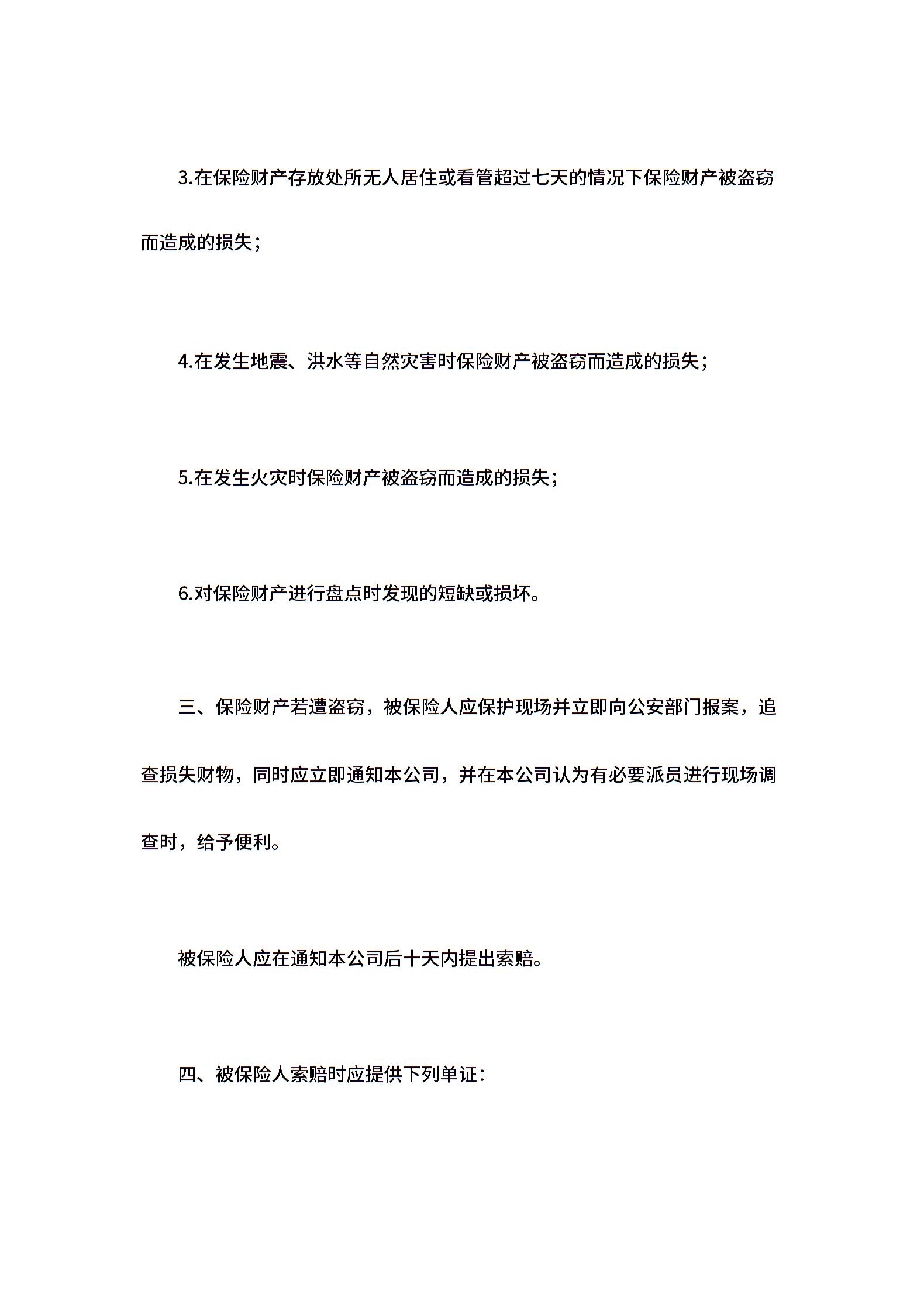 3.在保险财产存放处所无人居住或看管超过七天的情况下保险财产被盗窃而造成的损失；

4.在发生地震、洪水等自然灾害时保险财产被盗窃而造成的损失；

5.在发生火灾时保险财产被盗窃而造成的损失；

6.对保险财产进行盘点时发现的短缺或损坏。

三、保险财产若遭盗窃，被保险人应保护现场并立即向公安部门报案，追查损失财物，同时应立即通知本公司，并在本公司认为有必要派员进行现场调查时，给予便利。

被保险人应在通知本公司后十天内提出索赔。

四、被保险人索赔时应提供下列单证：